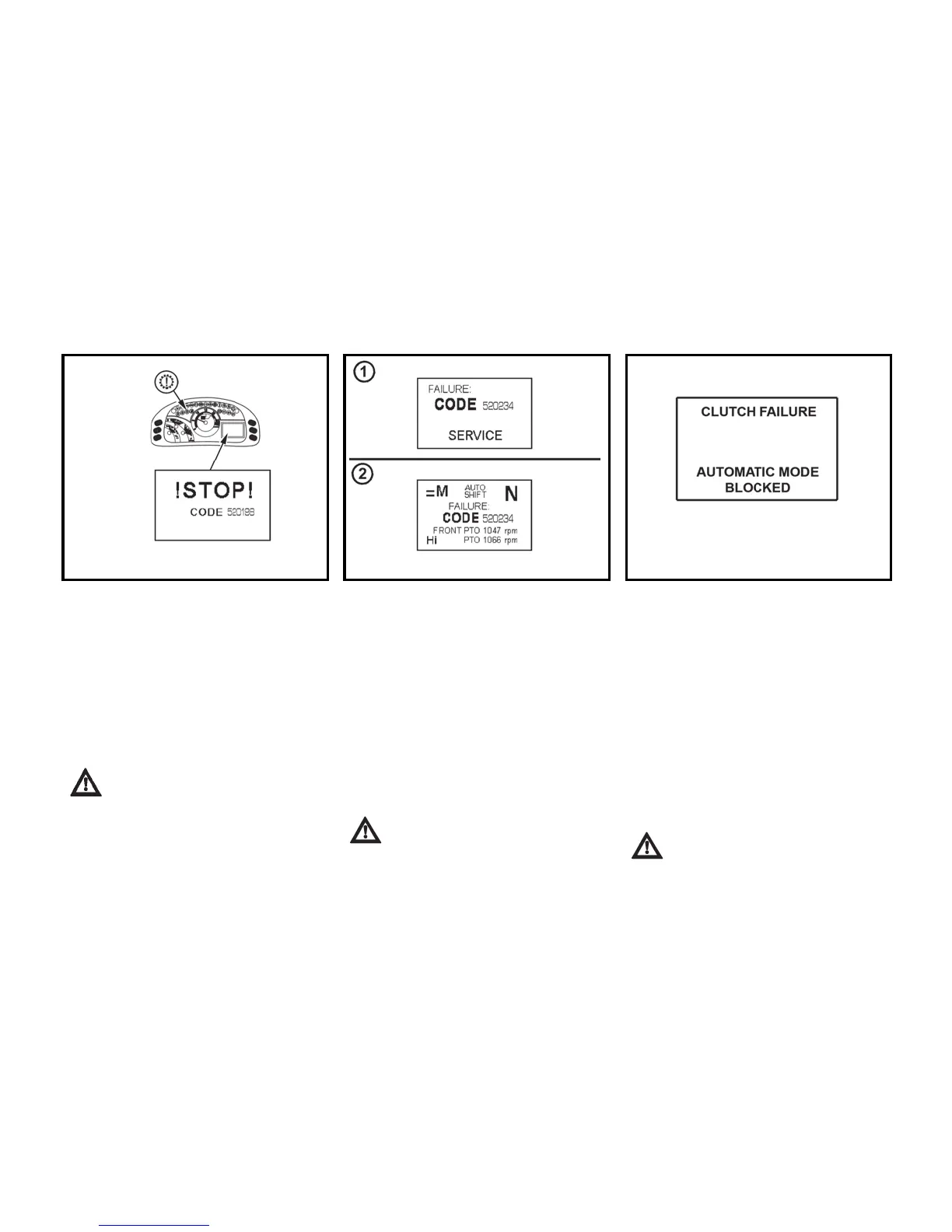 !STOP!
CODE 520198

1
FAILURE:
CODE 520234
SERVICE

2
=M AUTO SHIFT N
FAILURE:
CODE 520234
FRONT PTO 1047 rpm
Hi PTO 1066 rpm

CLUTCH FAILURE
AUTOMATIC MODE BLOCKED